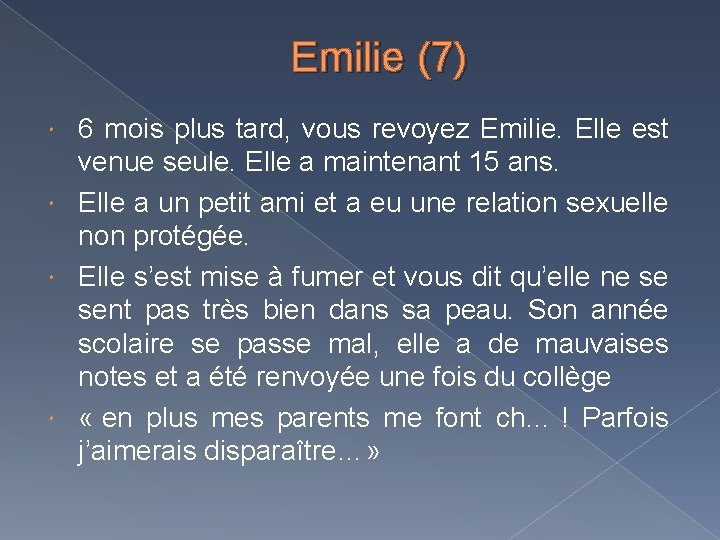 Emilie (7)

6 mois plus tard, vous revoyez Emilie. Elle est venue seule. Elle a maintenant 15 ans.

Elle a un petit ami et a eu une relation sexuelle non protégée.

Elle s'est mise à fumer et vous dit qu'elle ne se sent pas très bien dans sa peau. Son année scolaire se passe mal, elle a de mauvaises notes et a été renvoyée une fois du collège

« en plus mes parents me font ch... ! Parfois j'aimerais disparaître… »